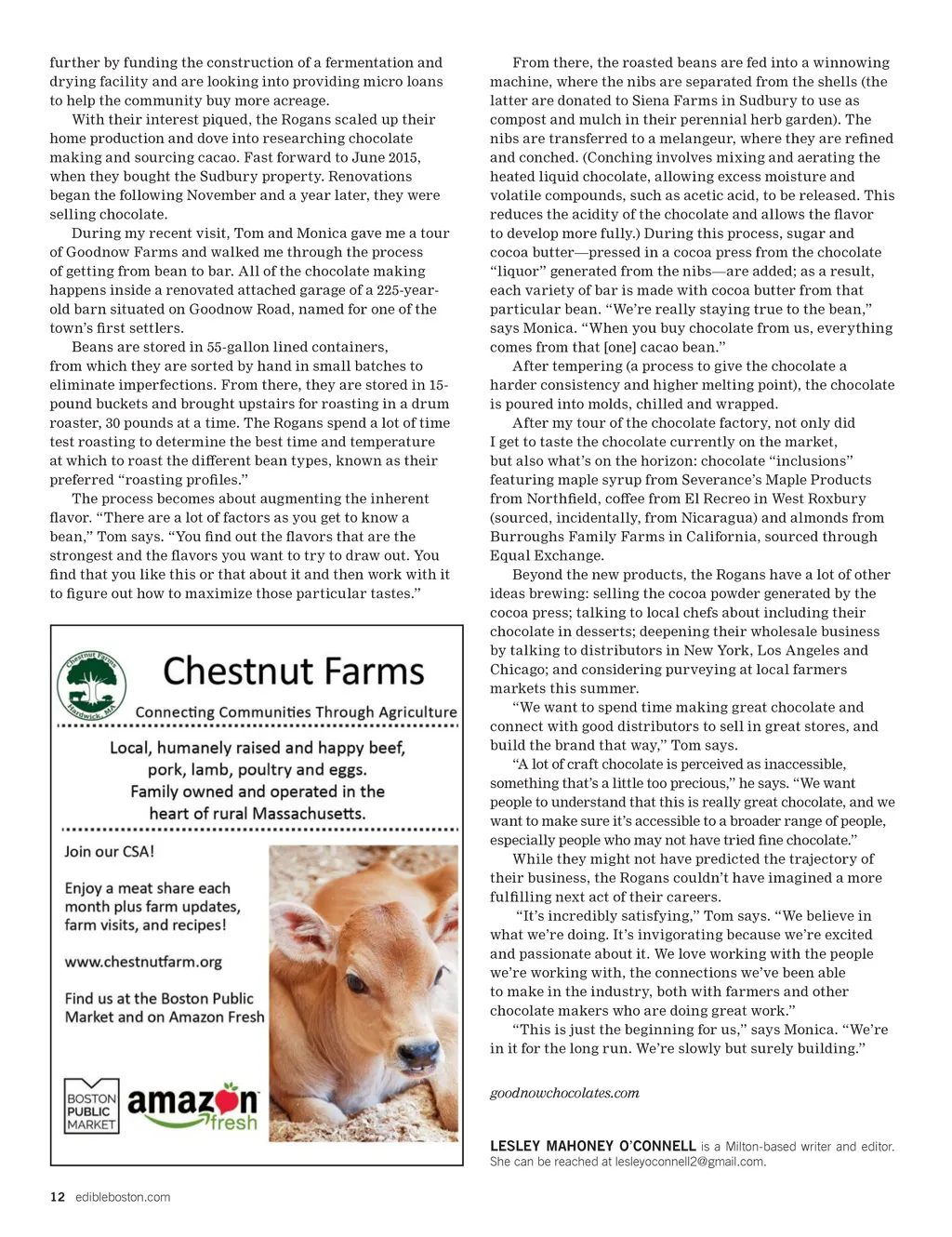 further by funding the construction of a fermentation and drying facility and are looking into providing micro loans to help the community buy more acreage.

With their interest piqued, the Rogans scaled up their home production and dove into researching chocolate making and sourcing cacao. Fast forward to June 2015, when they bought the Sudbury property. Renovations began the following November and a year later, they were selling chocolate.

During my recent visit, Tom and Monica gave me a tour of Goodnow Farms and walked me through the process of getting from bean to bar. All of the chocolate making happens inside a renovated attached garage of a 225-year-old barn situated on Goodnow Road, named for one of the town's first settlers.

Beans are stored in 55-gallon lined containers, from which they are sorted by hand in small batches to eliminate imperfections. From there, they are stored in 15-pound buckets and brought upstairs for roasting in a drum roaster, 30 pounds at a time. The Rogans spend a lot of time test roasting to determine the best time and temperature at which to roast the different bean types, known as their preferred "roasting profiles."

The process becomes about augmenting the inherent flavor. "There are a lot of factors as you get to know a bean," Tom says. "You find out the flavors that are the strongest and the flavors you want to try to draw out. You find that you like this or that about it and then work with it to figure out how to maximize those particular tastes."

Chestnut Farms Hardwick, MA

Chestnut Farms

Connecting Communities Through Agriculture

Local, humanely raised and happy beef, pork, lamb, poultry and eggs. Family owned and operated in the heart of rural Massachusetts.

Join our CSA!

Enjoy a meat share each month plus farm updates, farm visits, and recipes!

www.chestnutfarm.org

Find us at the Boston Public Market and on Amazon Fresh

BOSTON PUBLIC MARKET

amazon fresh

From there, the roasted beans are fed into a winnowing machine, where the nibs are separated from the shells (the latter are donated to Siena Farms in Sudbury to use as compost and mulch in their perennial herb garden). The nibs are transferred to a melangeur, where they are refined and conched. (Conching involves mixing and aerating the heated liquid chocolate, allowing excess moisture and volatile compounds, such as acetic acid, to be released. This reduces the acidity of the chocolate and allows the flavor to develop more fully.) During this process, sugar and cocoa butter—pressed in a cocoa press from the chocolate "liquor" generated from the nibs—are added; as a result, each variety of bar is made with cocoa butter from that particular bean. "We're really staying true to the bean," says Monica. "When you buy chocolate from us, everything comes from that [one] cacao bean."

After tempering (a process to give the chocolate a harder consistency and higher melting point), the chocolate is poured into molds, chilled and wrapped.

After my tour of the chocolate factory, not only did I get to taste the chocolate currently on the market, but also what's on the horizon: chocolate "inclusions" featuring maple syrup from Severance's Maple Products from Northfield, coffee from El Recreo in West Roxbury (sourced, incidentally, from Nicaragua) and almonds from Burroughs Family Farms in California, sourced through Equal Exchange.

Beyond the new products, the Rogans have a lot of other ideas brewing: selling the cocoa powder generated by the cocoa press; talking to local chefs about including their chocolate in desserts; deepening their wholesale business by talking to distributors in New York, Los Angeles and Chicago; and considering purveying at local farmers markets this summer.

"We want to spend time making great chocolate and connect with good distributors to sell in great stores, and build the brand that way," Tom says.

"A lot of craft chocolate is perceived as inaccessible, something that's a little too precious," he says. "We want people to understand that this is really great chocolate, and we want to make sure it's accessible to a broader range of people, especially people who may not have tried fine chocolate."

While they might not have predicted the trajectory of their business, the Rogans couldn't have imagined a more fulfilling next act of their careers.

"It's incredibly satisfying," Tom says. "We believe in what we're doing. It's invigorating because we're excited and passionate about it. We love working with the people we're working with, the connections we've been able to make in the industry, both with farmers and other chocolate makers who are doing great work."

"This is just the beginning for us," says Monica. "We're in it for the long run. We're slowly but surely building."

goodnowchocolates.com

LESLEY MAHONEY O'CONNELL is a Milton-based writer and editor. She can be reached at lesleyoconnell2@gmail.com.

12 edibleboston.com